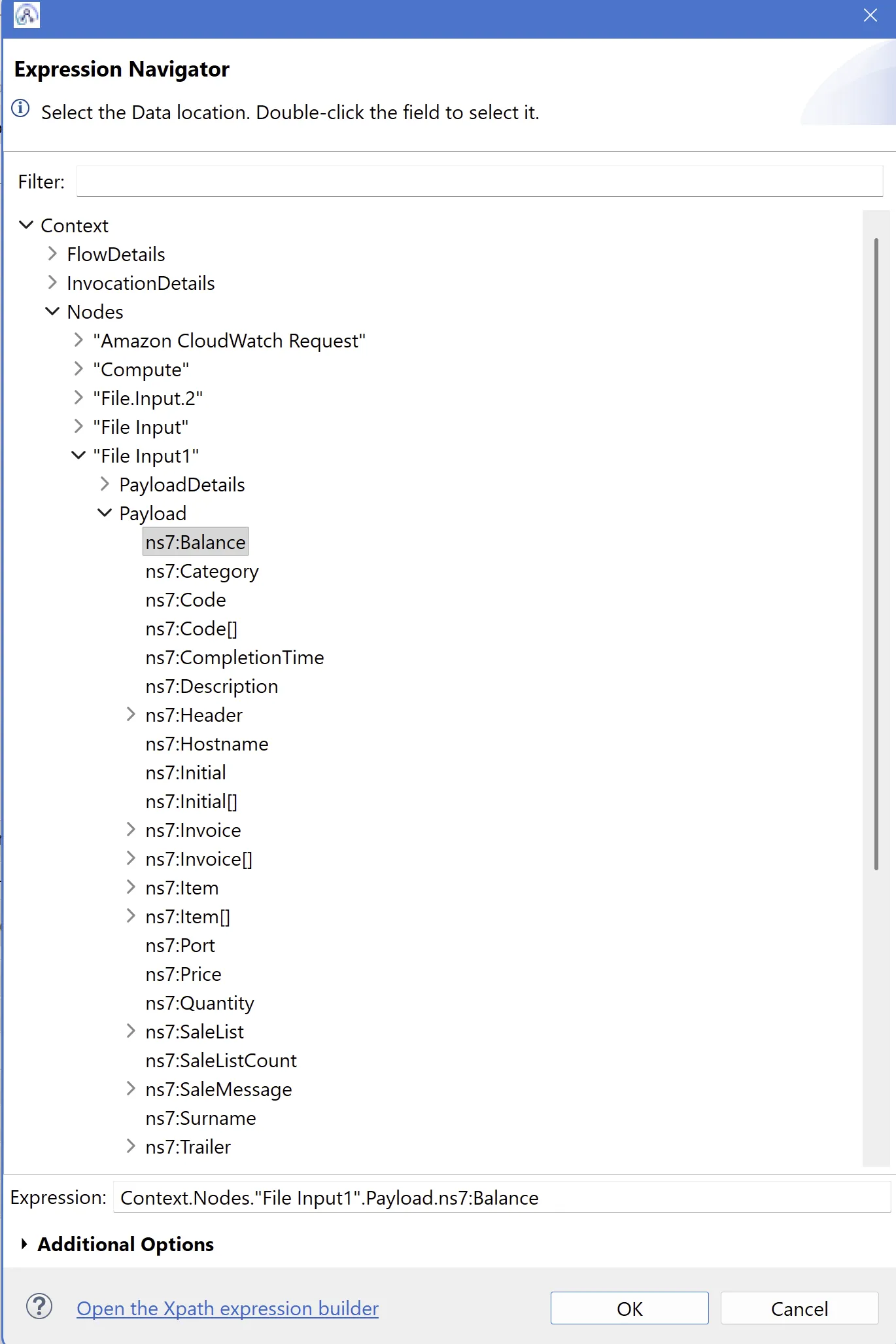 Expression Navigator

Select the Data location. Double-click the field to select it.

Filter:

Context
FlowDetails
InvocationDetails
Nodes
"Amazon CloudWatch Request"
"Compute"
"File.Input.2"
"File Input"
"File Input1"
PayloadDetails
Payload
ns7:Balance
ns7:Category
ns7:Code
ns7:Code[]
ns7:CompletionTime
ns7:Description
ns7:Header
ns7:Hostname
ns7:Initial
ns7:Initial[]
ns7:Invoice
ns7:Invoice[]
ns7:Item
ns7:Item[]
ns7:Port
ns7:Price
ns7:Quantity
ns7:SaleList
ns7:SaleListCount
ns7:SaleMessage
ns7:Surname
ns7:Trailer

Expression: Context.Nodes."File Input1".Payload.ns7:Balance

Additional Options

Open the Xpath expression builder

OK

Cancel